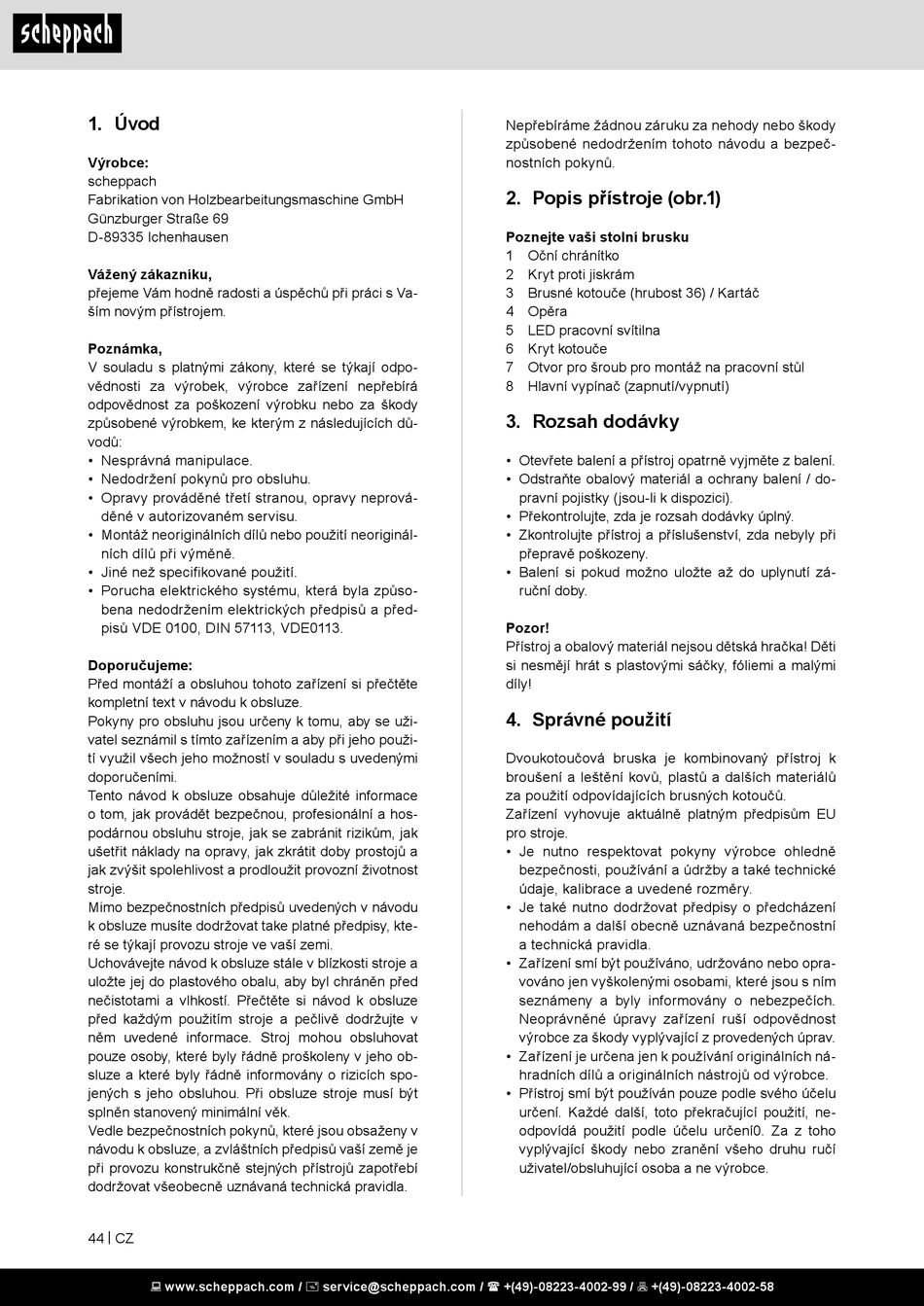 scheppach

1. Úvod

Výrobce:
scheppach
Fabrikation von Holzbearbeitungsmaschine GmbH
Günzburger Straße 69
D-89335 Ichenhausen

Vážený zákazníku,
přejeme Vám hodně radosti a úspěchů při práci s Vaším novým přístrojem.

Poznámka,
V souladu s platnými zákony, které se týkají odpovědnosti za výrobek, výrobce zařízení nepřebírá odpovědnost za poškození výrobku nebo za škody způsobené výrobkem, ke kterým z následujících důvodů:
• Nesprávná manipulace.
• Nedodržení pokynů pro obsluhu.
• Opravy prováděné třetí stranou, opravy neprováděné v autorizovaném servisu.
• Montáž neoriginálních dílů nebo použití neoriginálních dílů při výměně.
• Jiné než specifikované použití.
• Porucha elektrického systému, která byla způsobena nedodržením elektrických předpisů a předpisů VDE 0100, DIN 57113, VDE0113.

Doporučujeme:
Před montáží a obsluhou tohoto zařízení si přečtěte kompletní text v návodu k obsluze.
Pokyny pro obsluhu jsou určeny k tomu, aby se uživatel seznámil s tímto zařízením a aby při jeho použití využil všech jeho možností v souladu s uvedenými doporučeními.
Tento návod k obsluze obsahuje důležité informace o tom, jak provádět bezpečnou, profesionální a hospodárnou obsluhu stroje, jak se zabránit rizikům, jak ušetřit náklady na opravy, jak zkrátit doby prostojů a jak zvýšit spolehlivost a prodloužit provozní životnost stroje.
Mimo bezpečnostních předpisů uvedených v návodu k obsluze musíte dodržovat take platné předpisy, které se týkají provozu stroje ve vaší zemi.
Uchovávejte návod k obsluze stále v blízkosti stroje a uložte jej do plastového obalu, aby byl chráněn před nečistotami a vlhkostí. Přečtěte si návod k obsluze před každým použitím stroje a pečlivě dodržujte v něm uvedené informace. Stroj mohou obsluhovat pouze osoby, které byly řádně proškoleny v jeho obsluze a které byly řádně informovány o rizicích spojených s jeho obsluhou. Při obsluze stroje musí být splněn stanovený minimální věk.
Vedle bezpečnostních pokynů, které jsou obsaženy v návodu k obsluze, a zvláštních předpisů vaší země je při provozu konstrukčně stejných přístrojů zapotřebí dodržovat všeobecně uznávaná technická pravidla.

Nepřebíráme žádnou záruku za nehody nebo škody způsobené nedodržením tohoto návodu a bezpečnostních pokynů.

2. Popis přístroje (obr.1)

Poznejte vaši stolní brusku
1 Oční chránítko
2 Kryt proti jiskrám
3 Brusné kotouče (hrubost 36) / Kartáč
4 Opěra
5 LED pracovní svítilna
6 Kryt kotouče
7 Otvor pro šroub pro montáž na pracovní stůl
8 Hlavní vypínač (zapnutí/vypnutí)

3. Rozsah dodávky

• Otevřete balení a přístroj opatrně vyjměte z balení.
• Odstraňte obalový materiál a ochrany balení / dopravní pojistky (jsou-li k dispozici).
• Překontrolujte, zda je rozsah dodávky úplný.
• Zkontrolujte přístroj a příslušenství, zda nebyly při přepravě poškozeny.
• Balení si pokud možno uložte až do uplynutí záruční doby.

Pozor!
Přístroj a obalový materiál nejsou dětská hračka! Děti si nesmějí hrát s plastovými sáčky, fóliemi a malými díly!

4. Správné použití

Dvoukotoučová bruska je kombinovaný přístroj k broušení a leštění kovů, plastů a dalších materiálů za použití odpovídajících brusných kotoučů.
Zařízení vyhovuje aktuálně platným předpisům EU pro stroje.
• Je nutno respektovat pokyny výrobce ohledně bezpečnosti, používání a údržby a také technické údaje, kalibrace a uvedené rozměry.
• Je také nutno dodržovat předpisy o předcházení nehodám a další obecně uznávaná bezpečnostní a technická pravidla.
• Zařízení smí být používáno, udržováno nebo opravováno jen vyškolenými osobami, které jsou s ním seznámeny a byly informovány o nebezpečích. Neoprávněné úpravy zařízení ruší odpovědnost výrobce za škody vyplývající z provedených úprav.
• Zařízení je určena jen k používání originálních náhradních dílů a originálních nástrojů od výrobce.
• Přístroj smí být používán pouze podle svého účelu určení. Každé další, toto překračující použití, neodpovídá použití podle účelu určení0. Za z toho vyplývající škody nebo zranění všeho druhu ručí uživatel/obsluhující osoba a ne výrobce.

44 | CZ

www.scheppach.com / service@scheppach.com / +(49)-08223-4002-99 / +(49)-08223-4002-58